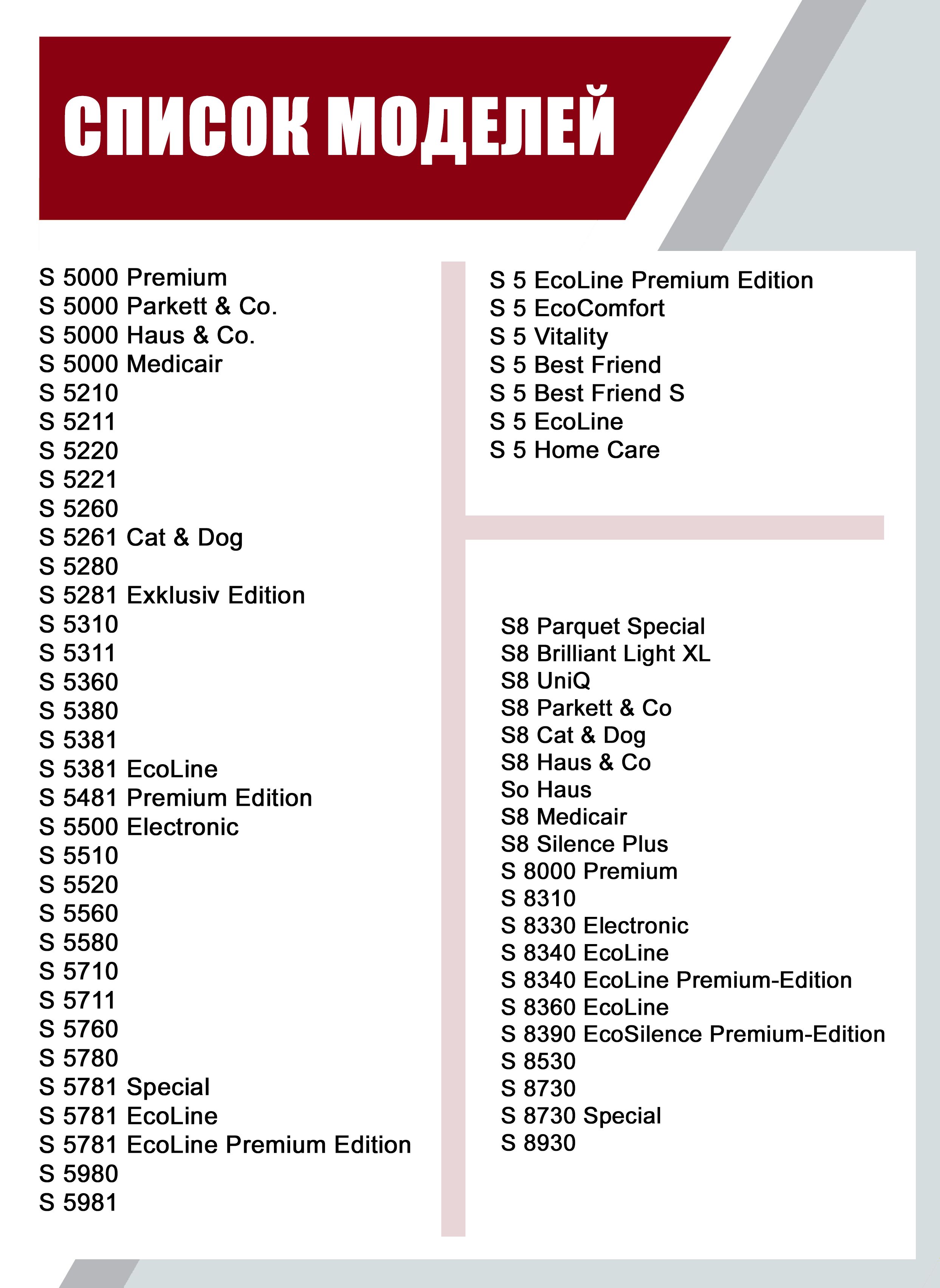 СПИСОК МОДЕЛЕЙ

S 5000 Premium
S 5000 Parkett & Co.
S 5000 Haus & Co.
S 5000 Medicair
S 5210
S 5211
S 5220
S 5221
S 5260
S 5261 Cat & Dog
S 5280
S 5281 Exklusiv Edition
S 5310
S 5311
S 5360
S 5380
S 5381
S 5381 EcoLine
S 5481 Premium Edition
S 5500 Electronic
S 5510
S 5520
S 5560
S 5580
S 5710
S 5711
S 5760
S 5780
S 5781 Special
S 5781 EcoLine
S 5781 EcoLine Premium Edition
S 5980
S 5981

S 5 EcoLine Premium Edition
S 5 EcoComfort
S 5 Vitality
S 5 Best Friend
S 5 Best Friend S
S 5 EcoLine
S 5 Home Care

S8 Parquet Special
S8 Brilliant Light XL
S8 UniQ
S8 Parkett & Co
S8 Cat & Dog
S8 Haus & Co
So Haus
S8 Medicair
S8 Silence Plus
S 8000 Premium
S 8310
S 8330 Electronic
S 8340 EcoLine
S 8340 EcoLine Premium-Edition
S 8360 EcoLine
S 8390 EcoSilence Premium-Edition
S 8530
S 8730
S 8730 Special
S 8930